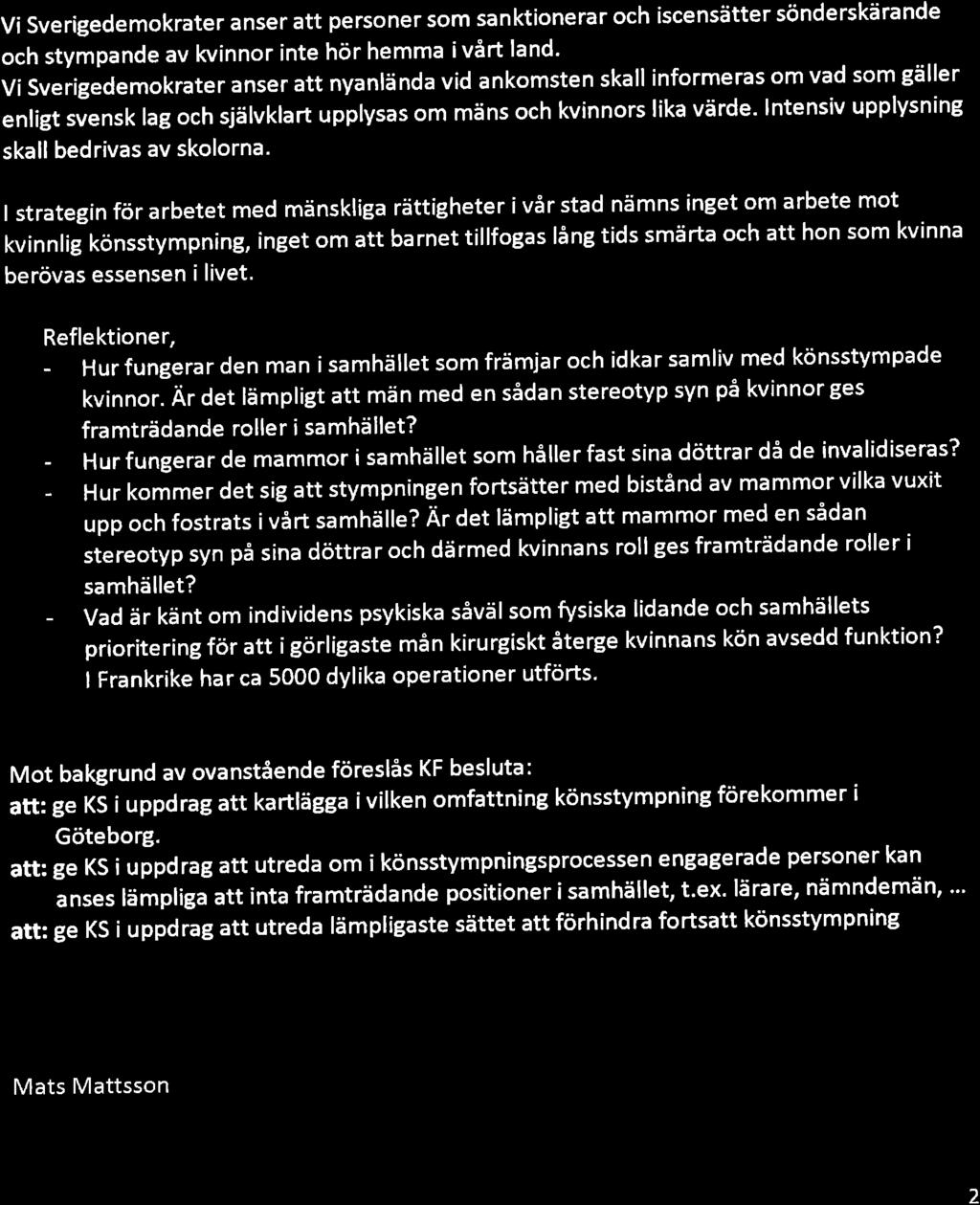 Vi Sverigedemokrater anser att personer som sanktionerar och iscensätter sönderskärande och stympande av kvinnor inte hör hemma i vårt land.
Vi Sverigedemokrater anser att nyanlända vid ankomsten skall informeras om vad som gäller enligt svensk lag och självklart upplysas om mäns och kvinnors lika värde. Intensiv upplysning skall bedrivas av skolorna.

I strategin för arbetet med mänskliga rättigheter i vår stad nämns inget om arbete mot kvinnlig könsstympning, inget om att barnet tillfogas lång tids smärta och att hon som kvinna berövas essensen i livet.

Reflektioner,
- Hur fungerar den man i samhället som främjar och idkar samliv med könsstympade kvinnor. Är det lämpligt att män med en sådan stereotyp syn på kvinnor ges framträdande roller i samhället?
- Hur fungerar de mammor i samhället som håller fast sina döttrar då de invalidiseras?
- Hur kommer det sig att stympningen fortsätter med bistånd av mammor vilka vuxit upp och fostrats i vårt samhälle? Är det lämpligt att mammor med en sådan stereotyp syn på sina döttrar och därmed kvinnans roll ges framträdande roller i samhället?
- Vad är känt om individens psykiska såväl som fysiska lidande och samhällets prioritering för att i görligaste mån kirurgiskt återge kvinnans kön avsedd funktion? I Frankrike har ca 5000 dylika operationer utförts.

Mot bakgrund av ovanstående föreslås KF besluta:
att: ge KS i uppdrag att kartlägga i vilken omfattning könsstympning förekommer i Göteborg.
att: ge KS i uppdrag att utreda om i könsstympningsprocessen engagerade personer kan anses lämpliga att inta framträdande positioner i samhället, t.ex. lärare, nämndemän, ...
att: ge KS i uppdrag att utreda lämpligaste sättet att förhindra fortsatt könsstympning

Mats Mattsson

2